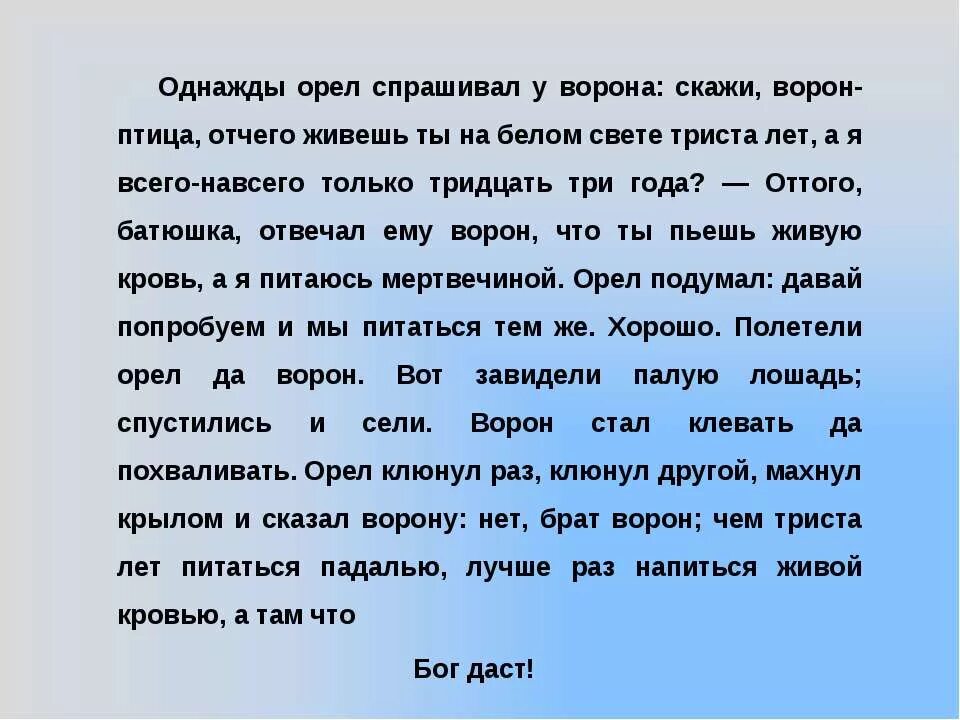 Однажды орел спрашивал у ворона: скажи, ворон-птица, отчего живешь ты на белом свете триста лет, а я всего-навсего только тридцать три года? — Оттого, батюшка, отвечал ему ворон, что ты пьешь живую кровь, а я питаюсь мертвечиной. Орел подумал: давай попробуем и мы питаться тем же. Хорошо. Полетели орел да ворон. Вот завидели палую лошадь; спустились и сели. Ворон стал клевать да похваливать. Орел клюнул раз, клюнул другой, махнул крылом и сказал ворону: нет, брат ворон; чем триста лет питаться падалью, лучше раз напиться живой кровью, а там что

Бог даст!